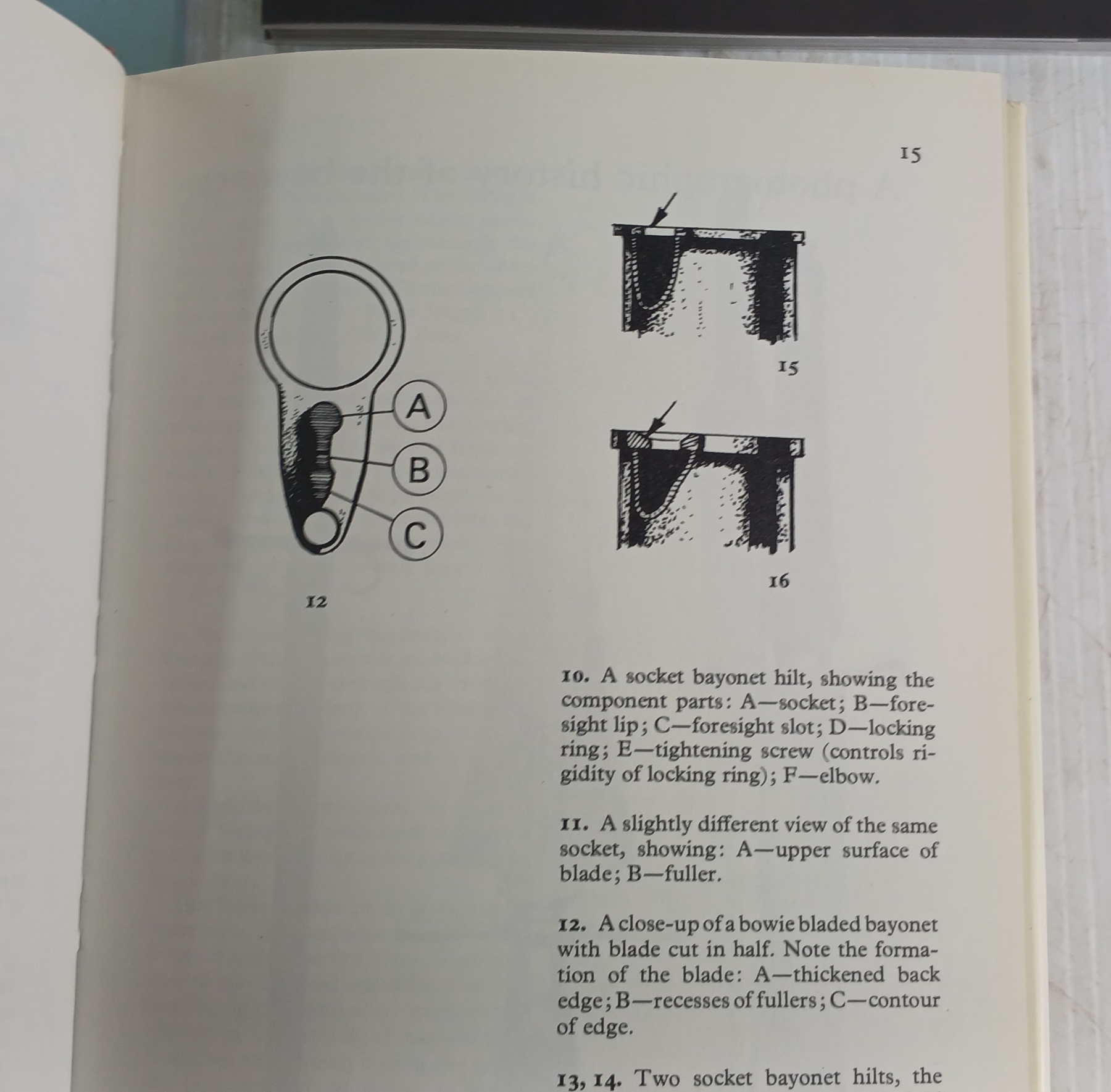 15

A

B

C

12

15

16

10. A socket bayonet hilt, showing the component parts: A—socket; B—foresight lip; C—foresight slot; D—locking ring; E—tightening screw (controls rigidity of locking ring); F—elbow.

11. A slightly different view of the same socket, showing: A—upper surface of blade; B—fuller.

12. A close-up of a bowie bladed bayonet with blade cut in half. Note the formation of the blade: A—thickened back edge; B—recesses of fullers; C—contour of edge.

13, 14. Two socket bayonet hilts, the